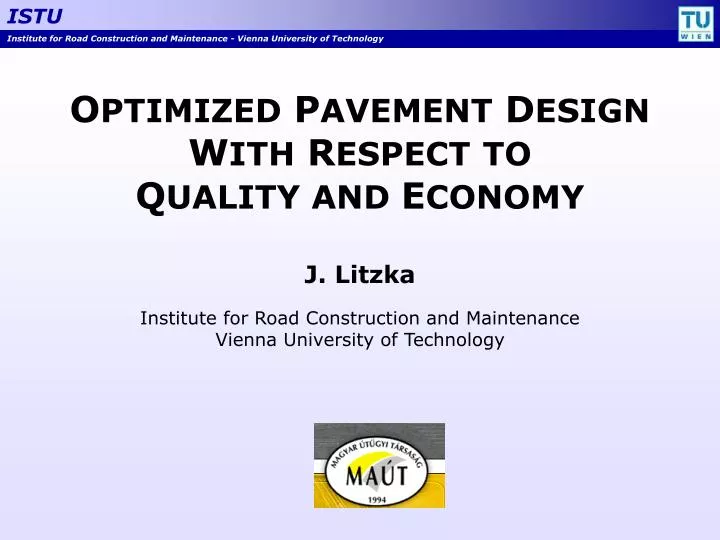 ISTU
Institute for Road Construction and Maintenance - Vienna University of Technology

TU WIEN

OPTIMIZED PAVEMENT DESIGN WITH RESPECT TO QUALITY AND ECONOMY

J. Litzka

Institute for Road Construction and Maintenance
Vienna University of Technology

MAGYAR ÚTÜGYI TÁRSASÁG
MAÚT
1994